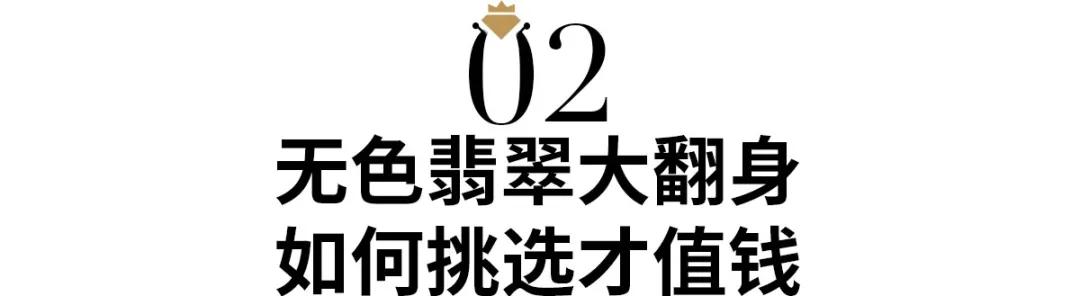 02
无色翡翠大翻身
如何挑选才值钱